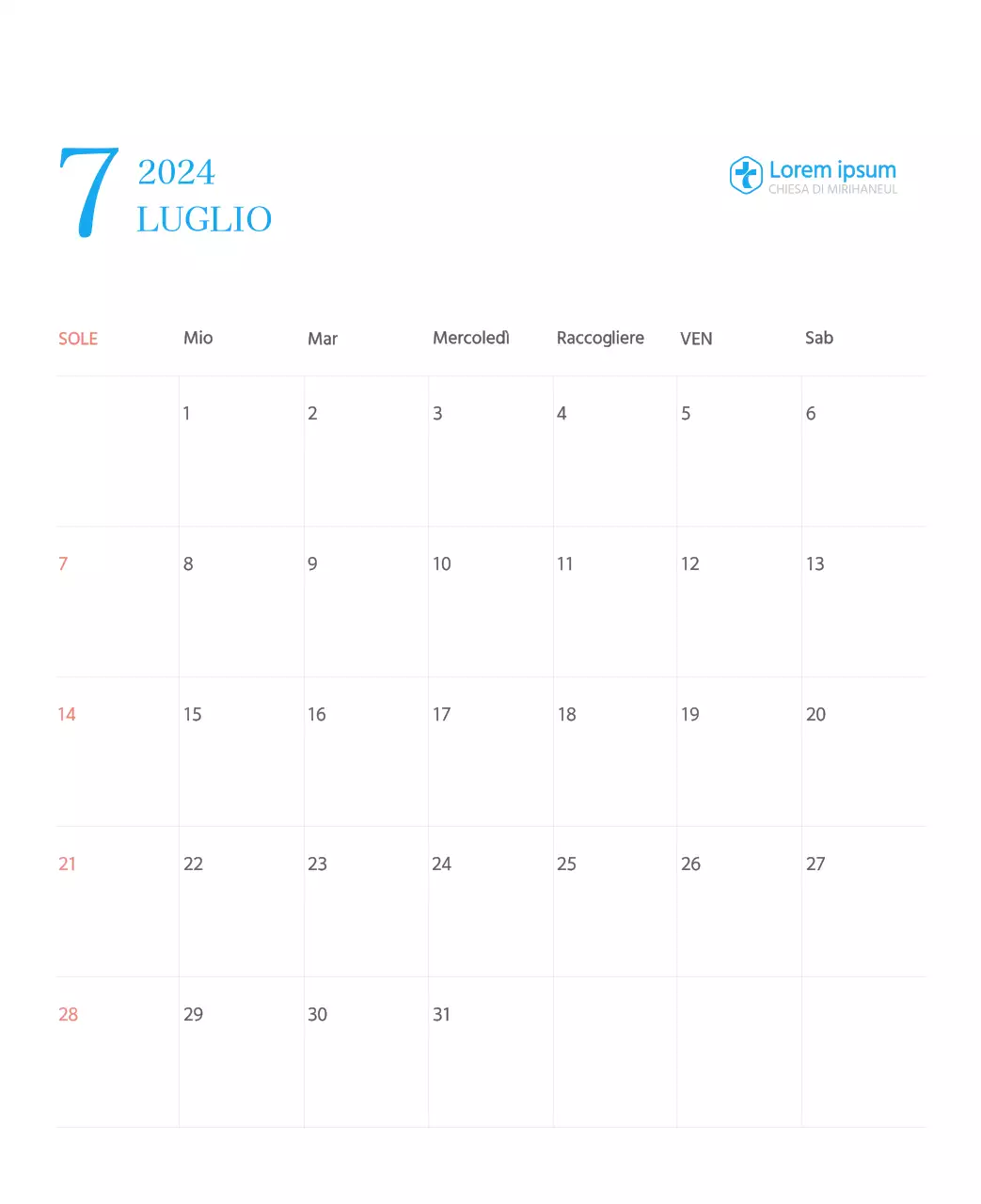 7 2024
LUGLIO

Lorem ipsum
CHIESA DI MIRIHANEUL

| SOLE | Mio | Mar | Mercoledì | Raccogliere | VEN | Sab |
|---|---|---|---|---|---|---|
| | 1 | 2 | 3 | 4 | 5 | 6 |
| 7 | 8 | 9 | 10 | 11 | 12 | 13 |
| 14 | 15 | 16 | 17 | 18 | 19 | 20 |
| 21 | 22 | 23 | 24 | 25 | 26 | 27 |
| 28 | 29 | 30 | 31 | | | |